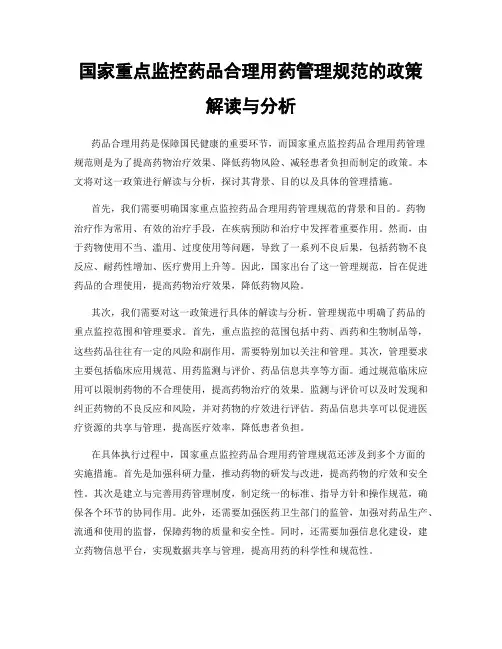 国家重点监控药品合理用药管理规范的政策解读与分析

药品合理用药是保障国民健康的重要环节，而国家重点监控药品合理用药管理规范则是为了提高药物治疗效果、降低药物风险、减轻患者负担而制定的政策。本文将对这一政策进行解读与分析，探讨其背景、目的以及具体的管理措施。

首先，我们需要明确国家重点监控药品合理用药管理规范的背景和目的。药物治疗作为常用、有效的治疗手段，在疾病预防和治疗中发挥着重要作用。然而，由于药物使用不当、滥用、过度使用等问题，导致了一系列不良后果，包括药物不良反应、耐药性增加、医疗费用上升等。因此，国家出台了这一管理规范，旨在促进药品的合理使用，提高药物治疗效果，降低药物风险。

其次，我们需要对这一政策进行具体的解读与分析。管理规范中明确了药品的重点监控范围和管理要求。首先，重点监控的范围包括中药、西药和生物制品等，这些药品往往有一定的风险和副作用，需要特别加以关注和管理。其次，管理要求主要包括临床应用规范、用药监测与评价、药品信息共享等方面。通过规范临床应用可以限制药物的不合理使用，提高药物治疗的效果。监测与评价可以及时发现和纠正药物的不良反应和风险，并对药物的疗效进行评估。药品信息共享可以促进医疗资源的共享与管理，提高医疗效率，降低患者负担。

在具体执行过程中，国家重点监控药品合理用药管理规范还涉及到多个方面的实施措施。首先是加强科研力量，推动药物的研发与改进，提高药物的疗效和安全性。其次是建立与完善用药管理制度，制定统一的标准、指导方针和操作规范，确保各个环节的协同作用。此外，还需要加强医药卫生部门的监管，加强对药品生产、流通和使用的监督，保障药物的质量和安全性。同时，还需要加强信息化建设，建立药物信息平台，实现数据共享与管理，提高用药的科学性和规范性。